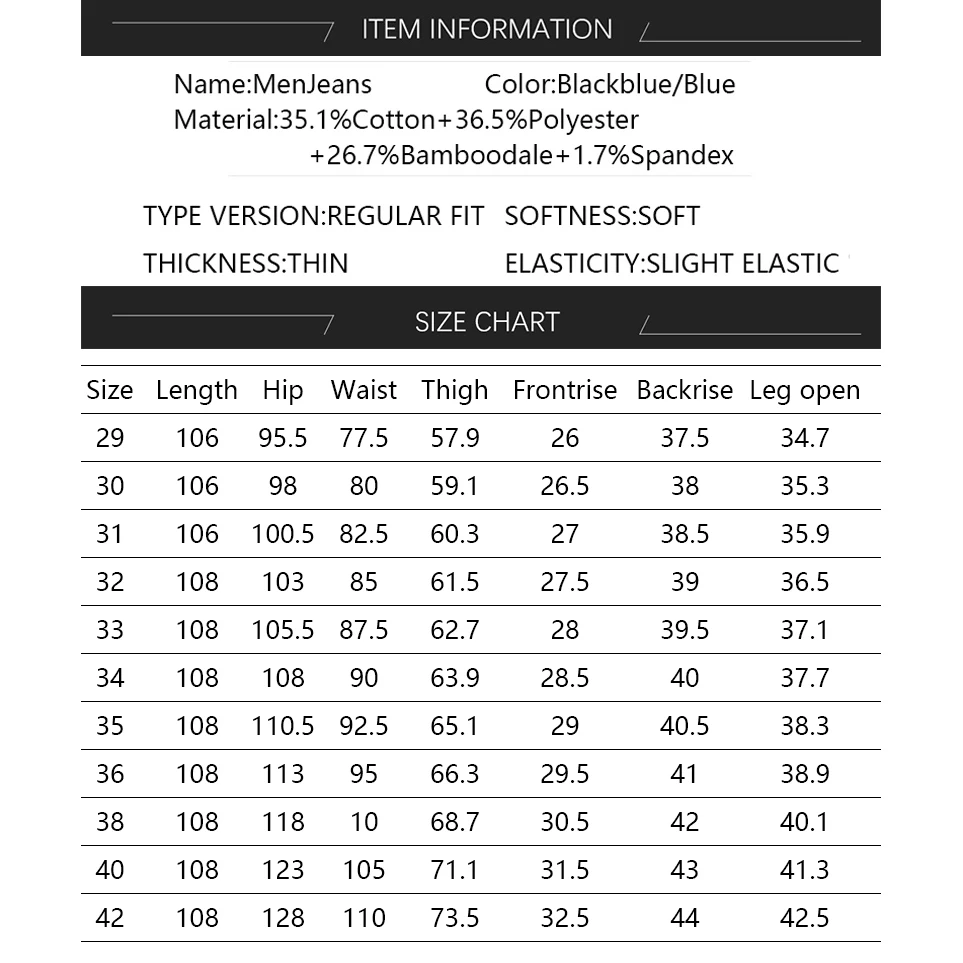 ITEM INFORMATION

Name:MenJeans Color:Blackblue/Blue
Material:35.1%Cotton+36.5%Polyester +26.7%Bamboodale+1.7%Spandex

TYPE VERSION:REGULAR FIT SOFTNESS:SOFT
THICKNESS:THIN ELASTICITY:SLIGHT ELASTIC

SIZE CHART

| Size | Length | Hip | Waist | Thigh | Frontrise | Backrise | Leg open |
|---|---|---|---|---|---|---|---|
| 29 | 106 | 95.5 | 77.5 | 57.9 | 26 | 37.5 | 34.7 |
| 30 | 106 | 98 | 80 | 59.1 | 26.5 | 38 | 35.3 |
| 31 | 106 | 100.5 | 82.5 | 60.3 | 27 | 38.5 | 35.9 |
| 32 | 108 | 103 | 85 | 61.5 | 27.5 | 39 | 36.5 |
| 33 | 108 | 105.5 | 87.5 | 62.7 | 28 | 39.5 | 37.1 |
| 34 | 108 | 108 | 90 | 63.9 | 28.5 | 40 | 37.7 |
| 35 | 108 | 110.5 | 92.5 | 65.1 | 29 | 40.5 | 38.3 |
| 36 | 108 | 113 | 95 | 66.3 | 29.5 | 41 | 38.9 |
| 38 | 108 | 118 | 10 | 68.7 | 30.5 | 42 | 40.1 |
| 40 | 108 | 123 | 105 | 71.1 | 31.5 | 43 | 41.3 |
| 42 | 108 | 128 | 110 | 73.5 | 32.5 | 44 | 42.5 |